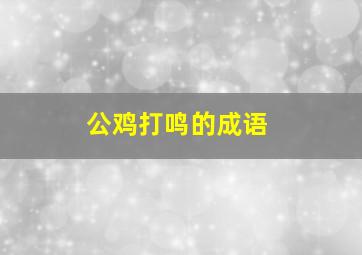 公鸡打鸣的成语